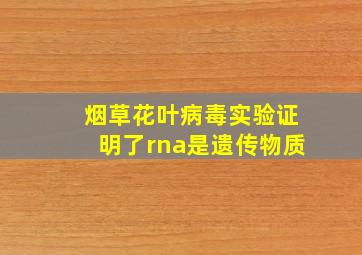 烟草花叶病毒实验证明了rna是遗传物质